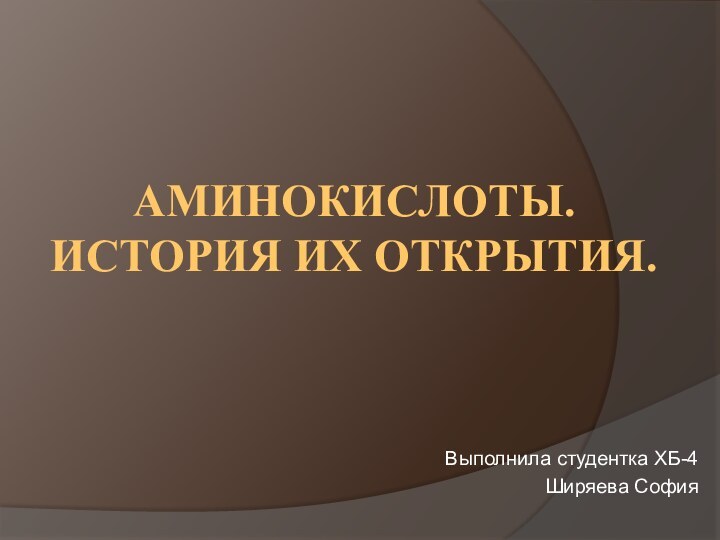 АМИНОКИСЛОТЫ. ИСТОРИЯ ИХ ОТКРЫТИЯ.

Выполнила студентка ХБ-4
Ширяева София